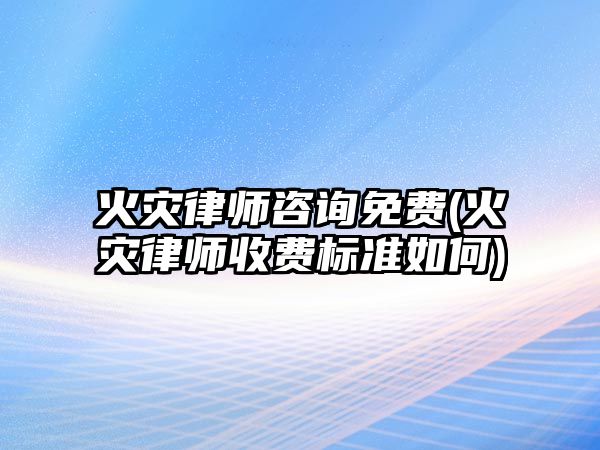 火灾律师咨询免费(火灾律师收费标准如何)